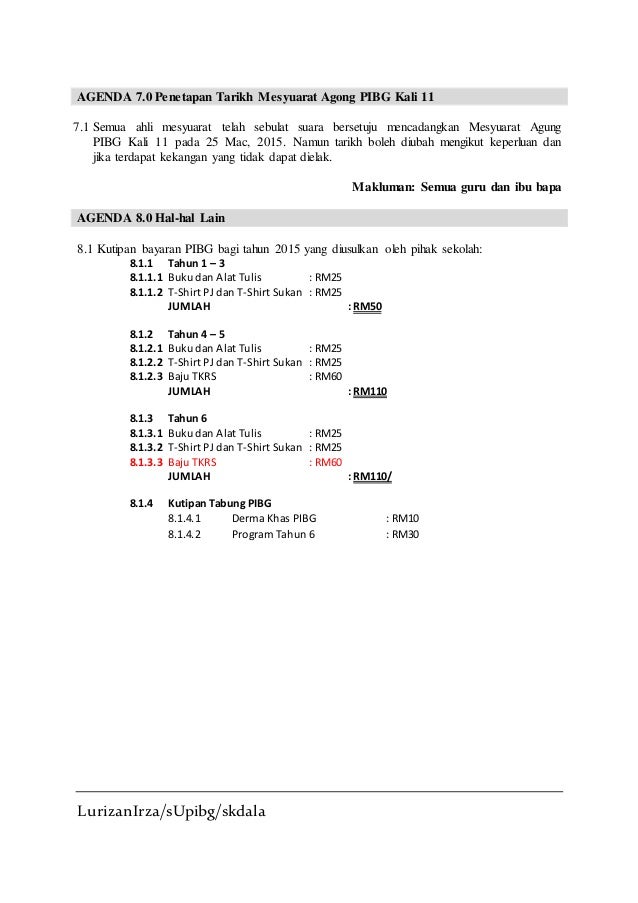 AGENDA 7.0 Penetapan Tarikh Mesyuarat Agong PIBG Kali 11

7.1 Semua ahli mesyuarat telah sebulat suara bersetuju mencadangkan Mesyuarat Agung PIBG Kali 11 pada 25 Mac, 2015. Namun tarikh boleh diubah mengikut keperluan dan jika terdapat kekangan yang tidak dapat dielak.

Makluman: Semua guru dan ibu bapa

AGENDA 8.0 Hal-hal Lain

8.1 Kutipan bayaran PIBG bagi tahun 2015 yang diusulkan oleh pihak sekolah:

8.1.1 Tahun 1 – 3
8.1.1.1 Buku dan Alat Tulis : RM25
8.1.1.2 T-Shirt PJ dan T-Shirt Sukan : RM25
JUMLAH : RM50

8.1.2 Tahun 4 – 5
8.1.2.1 Buku dan Alat Tulis : RM25
8.1.2.2 T-Shirt PJ dan T-Shirt Sukan : RM25
8.1.2.3 Baju TKRS : RM60
JUMLAH : RM110

8.1.3 Tahun 6
8.1.3.1 Buku dan Alat Tulis : RM25
8.1.3.2 T-Shirt PJ dan T-Shirt Sukan : RM25
8.1.3.3 Baju TKRS : RM60
JUMLAH : RM110/

8.1.4 Kutipan Tabung PIBG
8.1.4.1 Derma Khas PIBG : RM10
8.1.4.2 Program Tahun 6 : RM30

LurizanIrza/sUpibg/skdala